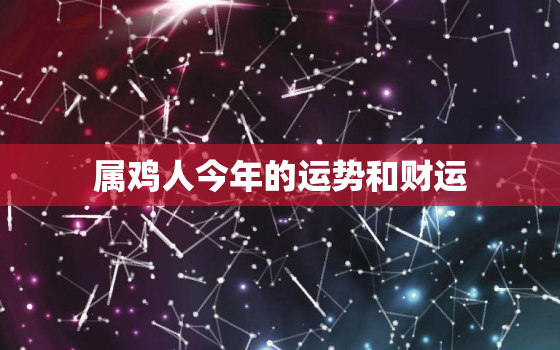 属鸡人今年的运势和财运